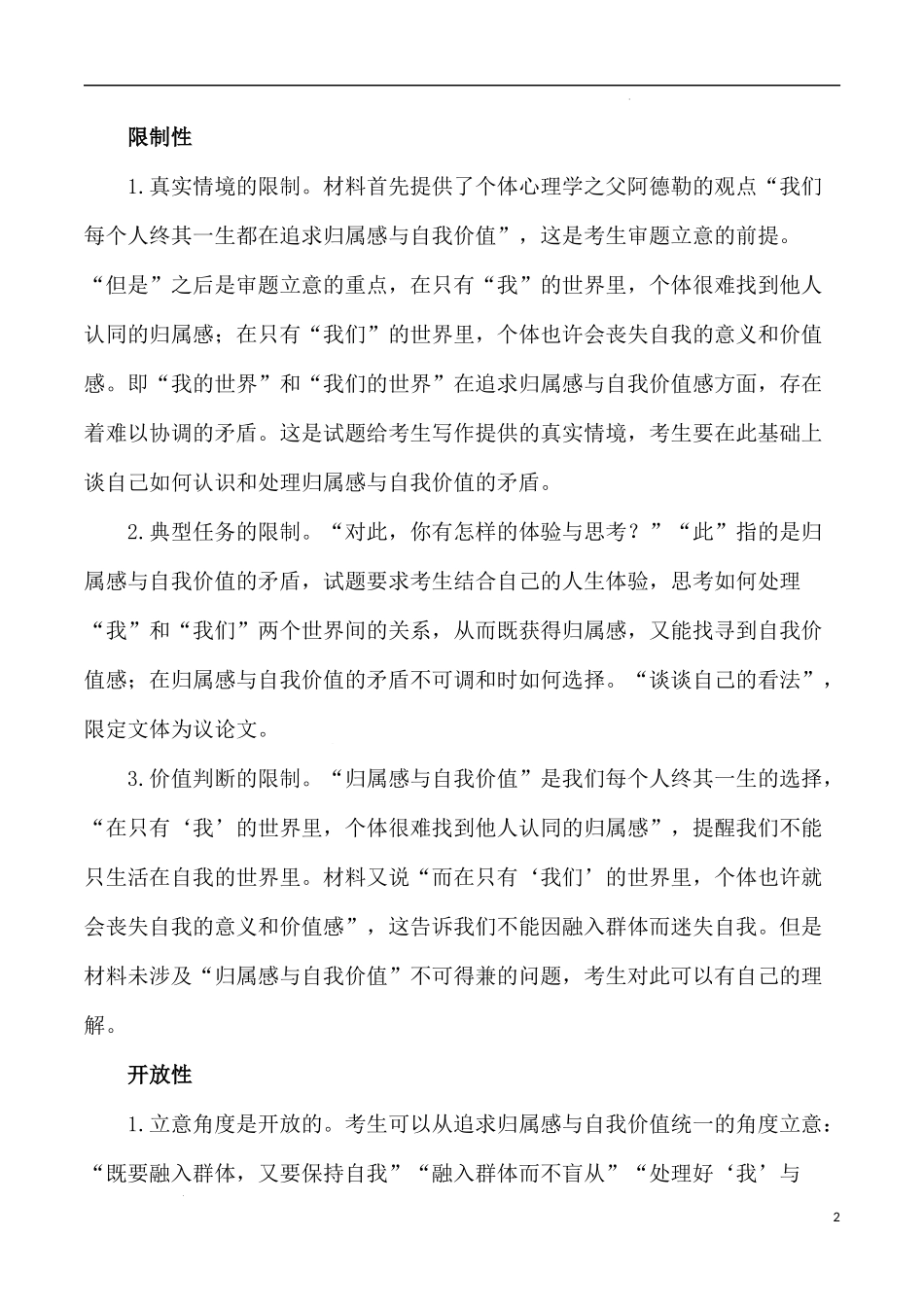 限制性

1.真实情境的限制。材料首先提供了个体心理学之父阿德勒的观点“我们每个人终其一生都在追求归属感与自我价值”，这是考生审题立意的前提。“但是”之后是审题立意的重点，在只有“我”的世界里，个体很难找到他人认同的归属感；在只有“我们”的世界里，个体也许会丧失自我的意义和价值感。即“我的世界”和“我们的世界”在追求归属感与自我价值感方面，存在着难以协调的矛盾。这是试题给考生写作提供的真实情境，考生要在此基础上谈自己如何认识和处理归属感与自我价值的矛盾。

2.典型任务的限制。“对此，你有怎样的体验与思考？”“此”指的是归属感与自我价值的矛盾，试题要求考生结合自己的人生体验，思考如何处理“我”和“我们”两个世界间的关系，从而既获得归属感，又能找寻到自我价值感；在归属感与自我价值的矛盾不可调和时如何选择。“谈谈自己的看法”，限定文体为议论文。

3.价值判断的限制。“归属感与自我价值”是我们每个人终其一生的选择，“在只有‘我’的世界里，个体很难找到他人认同的归属感”，提醒我们不能只生活在自我的世界里。材料又说“而在只有‘我们’的世界里，个体也许就会丧失自我的意义和价值感”，这告诉我们不能因融入群体而迷失自我。但是材料未涉及“归属感与自我价值”不可得兼的问题，考生对此可以有自己的理解。

开放性

1.立意角度是开放的。考生可以从追求归属感与自我价值统一的角度立意：“既要融入群体，又要保持自我”“融入群体而不盲从”“处理好‘我’与

2